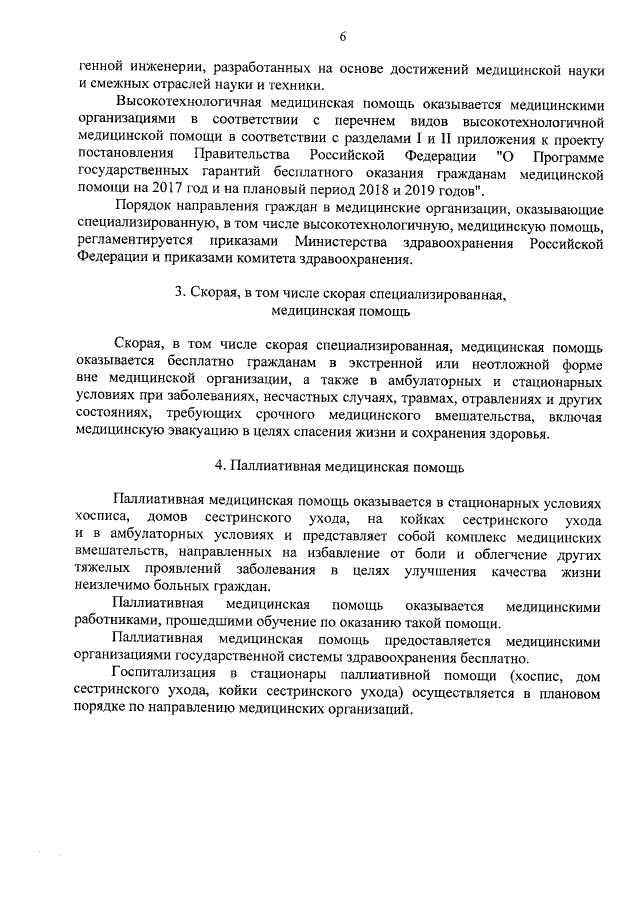 6

генной инженерии, разработанных на основе достижений медицинской науки и смежных отраслей науки и техники.

Высокотехнологичная медицинская помощь оказывается медицинскими организациями в соответствии с перечнем видов высокотехнологичной медицинской помощи в соответствии с разделами I и II приложения к проекту постановления Правительства Российской Федерации "О Программе государственных гарантий бесплатного оказания гражданам медицинской помощи на 2017 год и на плановый период 2018 и 2019 годов".

Порядок направления граждан в медицинские организации, оказывающие специализированную, в том числе высокотехнологичную, медицинскую помощь, регламентируется приказами Министерства здравоохранения Российской Федерации и приказами комитета здравоохранения.

3. Скорая, в том числе скорая специализированная, медицинская помощь

Скорая, в том числе скорая специализированная, медицинская помощь оказывается бесплатно гражданам в экстренной или неотложной форме вне медицинской организации, а также в амбулаторных и стационарных условиях при заболеваниях, несчастных случаях, травмах, отравлениях и других состояниях, требующих срочного медицинского вмешательства, включая медицинскую эвакуацию в целях спасения жизни и сохранения здоровья.

4. Паллиативная медицинская помощь

Паллиативная медицинская помощь оказывается в стационарных условиях хосписа, домов сестринского ухода, на койках сестринского ухода и в амбулаторных условиях и представляет собой комплекс медицинских вмешательств, направленных на избавление от боли и облегчение других тяжелых проявлений заболевания в целях улучшения качества жизни неизлечимо больных граждан.

Паллиативная медицинская помощь оказывается медицинскими работниками, прошедшими обучение по оказанию такой помощи.

Паллиативная медицинская помощь предоставляется медицинскими организациями государственной системы здравоохранения бесплатно.

Госпитализация в стационары паллиативной помощи (хоспис, дом сестринского ухода, койки сестринского ухода) осуществляется в плановом порядке по направлению медицинских организаций.